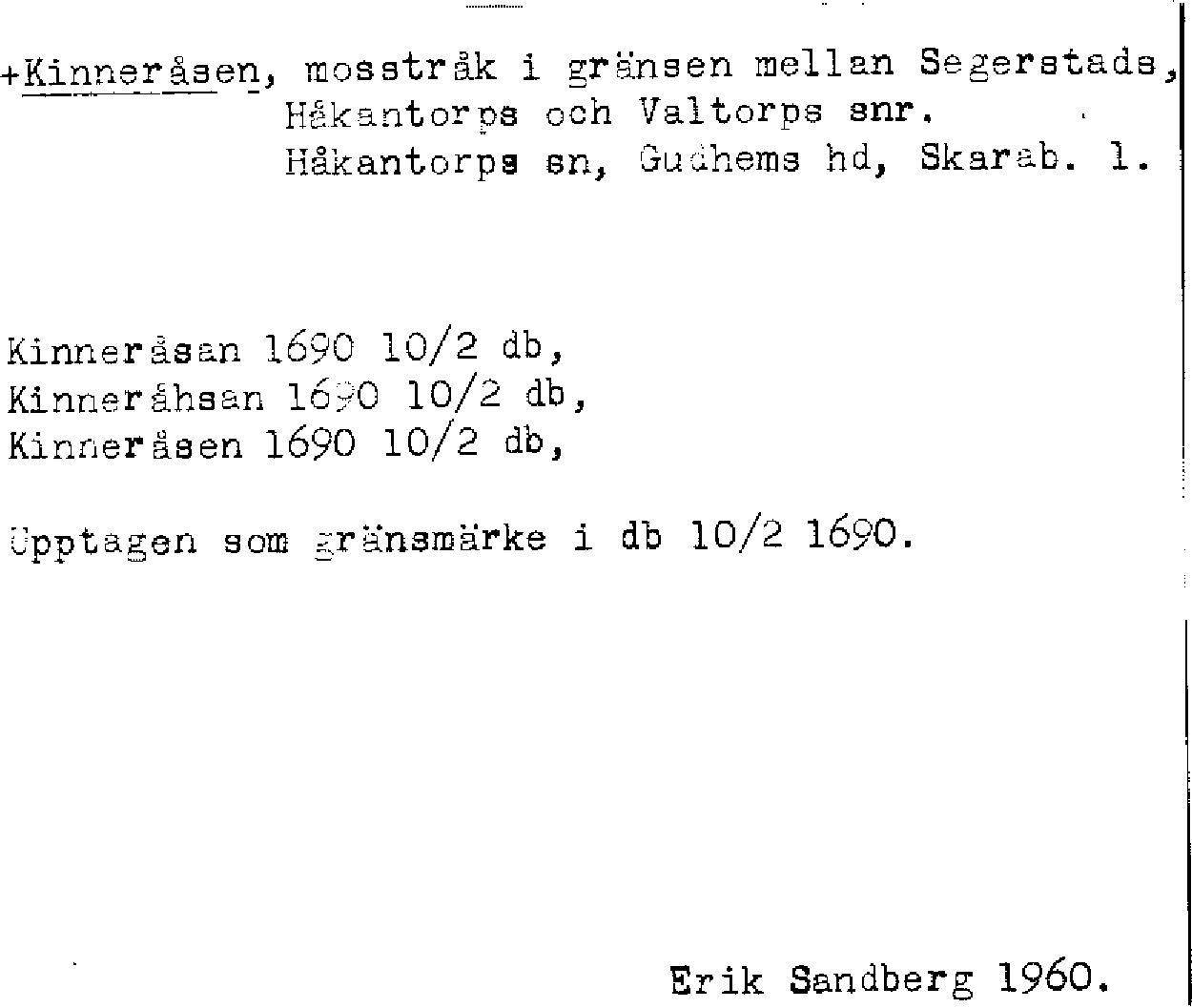 +Kinneråsen, mosstråk i gränsen mellan Segerstads, Håkantorps och Valtorps snr.
Håkantorps sn, Gudhems hd, Skarab. l.

Kinneråsan 1690 10/2 db,
Kinneråhsan 1690 10/2 db,
Kinneråsen 1690 10/2 db,

Upptagen som gränsmärke i db 10/2 1690.

Erik Sandberg 1960.